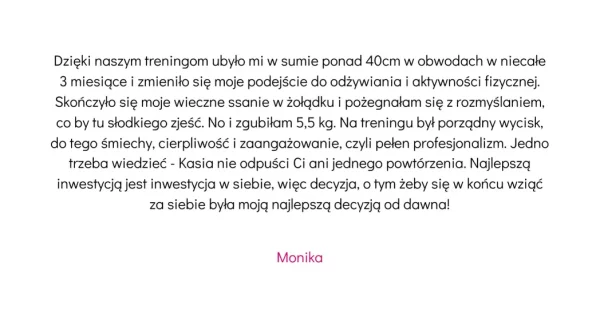 Dzięki naszym treningom ubyło mi w sumie ponad 40cm w obwodach w niecałe 3 miesiące i zmieniło się moje podejście do odżywiania i aktywności fizycznej. Skończyło się moje wieczne ssanie w żołądku i pożegnałam się z rozmyślaniem, co by tu słodkiego zjeść. No i zgubiłam 5,5 kg. Na treningu był porządny wycisk, do tego śmiechy, cierpliwość i zaangażowanie, czyli pełen profesjonalizm. Jedno trzeba wiedzieć - Kasia nie odpuści Ci ani jednego powtórzenia. Najlepszą inwestycją jest inwestycja w siebie, więc decyzja, o tym żeby się w końcu wziąć za siebie była moją najlepszą decyzją od dawna!

Monika